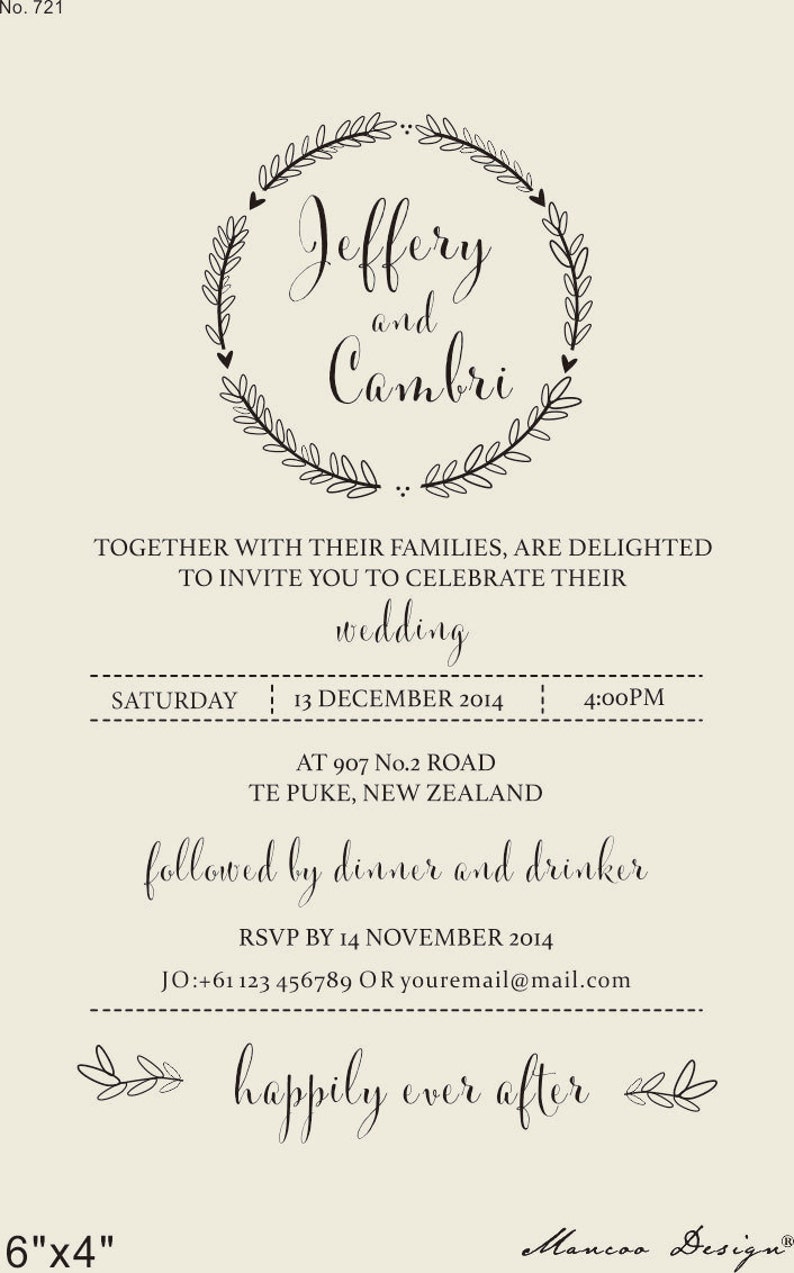 No. 721

Jeffery
and
Cambri

TOGETHER WITH THEIR FAMILIES, ARE DELIGHTED TO INVITE YOU TO CELEBRATE THEIR

wedding

SATURDAY 13 DECEMBER 2014 4:00PM

AT 907 No.2 ROAD
TE PUKE, NEW ZEALAND

followed by dinner and drinker

RSVP BY 14 NOVEMBER 2014

JO:+61 123 456789 OR youremail@mail.com

happily ever after

6"x4"

Mancoo Design®